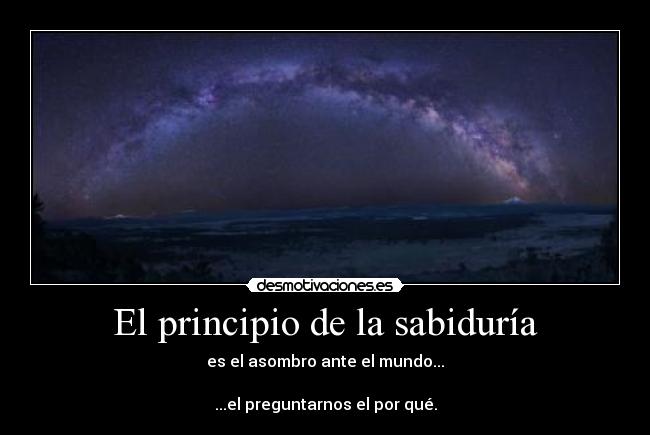 desmotivaciones.es

El principio de la sabiduría

es el asombro ante el mundo...

...el preguntarnos el por qué.